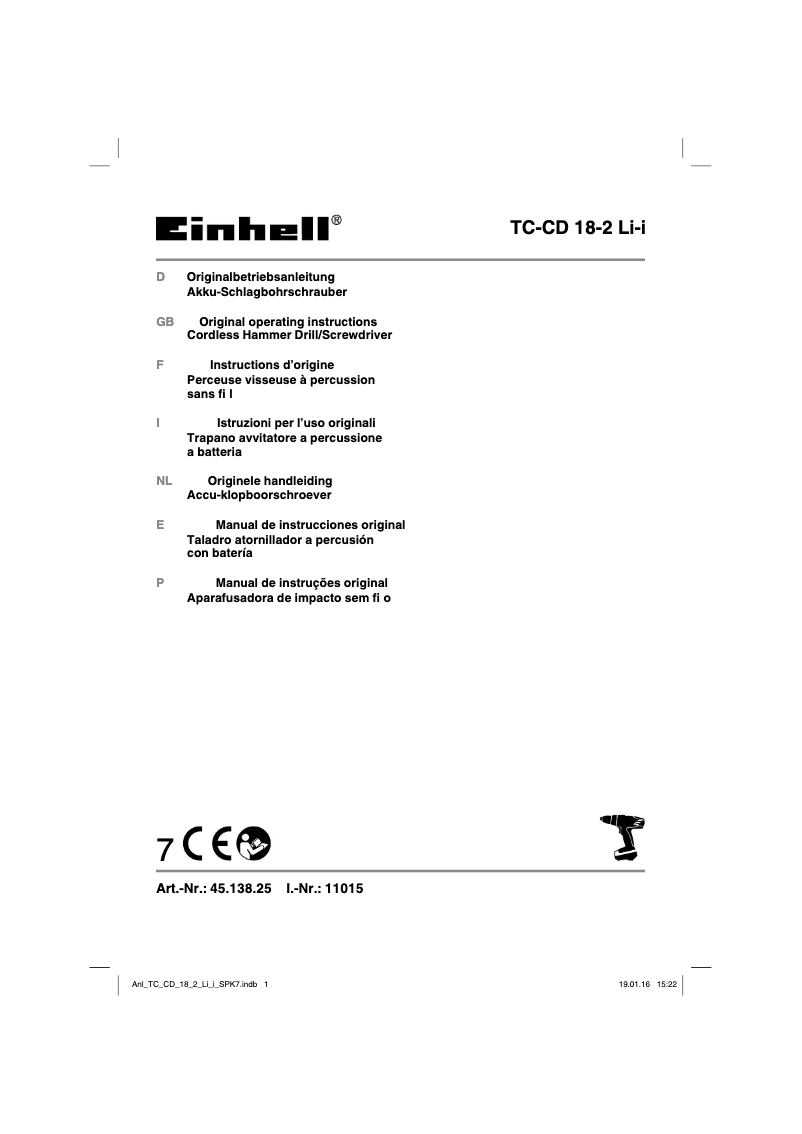 Einhell®

TC-CD 18-2 Li-i

D Originalbetriebsanleitung
Akku-Schlagbohrschrauber

GB Original operating instructions
Cordless Hammer Drill/Screwdriver

F Instructions d'origine
Perceuse visseuse à percussion sans fi l

I Istruzioni per l'uso originali
Trapano avvitatore a percussione a batteria

NL Originele handleiding
Accu-klopboorschroever

E Manual de instrucciones original
Taladro atornillador a percusión con batería

P Manual de instruções original
Aparafusadora de impacto sem fi o

7 CE

Art.-Nr.: 45.138.25 I.-Nr.: 11015

Anl_TC_CD_18_2_Li_i_SPK7.indb 1

19.01.16 15:22